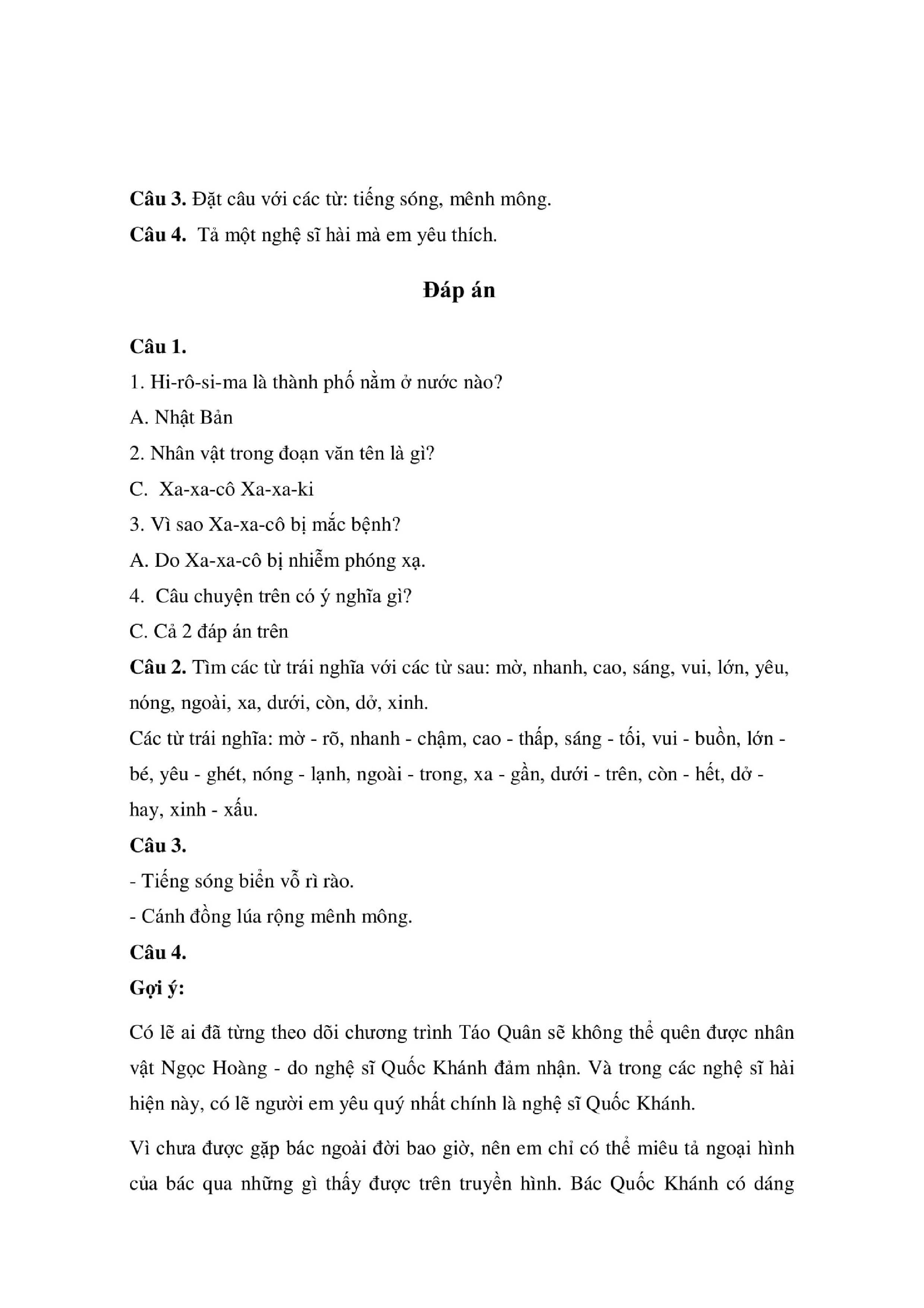 **Câu 3.** Đặt câu với các từ: tiếng sóng, mênh mông.

**Câu 4.** Tả một nghệ sĩ hài mà em yêu thích.

**Đáp án**

**Câu 1.**

1. Hi-rô-si-ma là thành phố nằm ở nước nào?

A. Nhật Bản

2. Nhân vật trong đoạn văn tên là gì?

C. Xa-xa-cô Xa-xa-ki

3. Vì sao Xa-xa-cô bị mắc bệnh?

A. Do Xa-xa-cô bị nhiễm phóng xạ.

4. Câu chuyện trên có ý nghĩa gì?

C. Cả 2 đáp án trên

**Câu 2.** Tìm các từ trái nghĩa với các từ sau: mờ, nhanh, cao, sáng, vui, lớn, yêu, nóng, ngoài, xa, dưới, còn, dở, xinh.

Các từ trái nghĩa: mờ - rõ, nhanh - chậm, cao - thấp, sáng - tối, vui - buồn, lớn - bé, yêu - ghét, nóng - lạnh, ngoài - trong, xa - gần, dưới - trên, còn - hết, dở - hay, xinh - xấu.

**Câu 3.**

- Tiếng sóng biển vỗ rì rào.

- Cánh đồng lúa rộng mênh mông.

**Câu 4.**

**Gợi ý:**

Có lẽ ai đã từng theo dõi chương trình Táo Quân sẽ không thể quên được nhân vật Ngọc Hoàng - do nghệ sĩ Quốc Khánh đảm nhận. Và trong các nghệ sĩ hài hiện này, có lẽ người em yêu quý nhất chính là nghệ sĩ Quốc Khánh.

Vì chưa được gặp bác ngoài đời bao giờ, nên em chỉ có thể miêu tả ngoại hình của bác qua những gì thấy được trên truyền hình. Bác Quốc Khánh có dáng